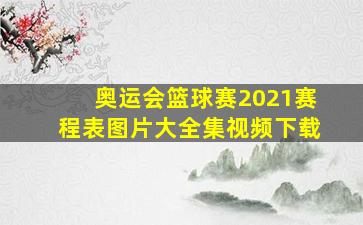 奥运会篮球赛2021赛程表图片大全集视频下载